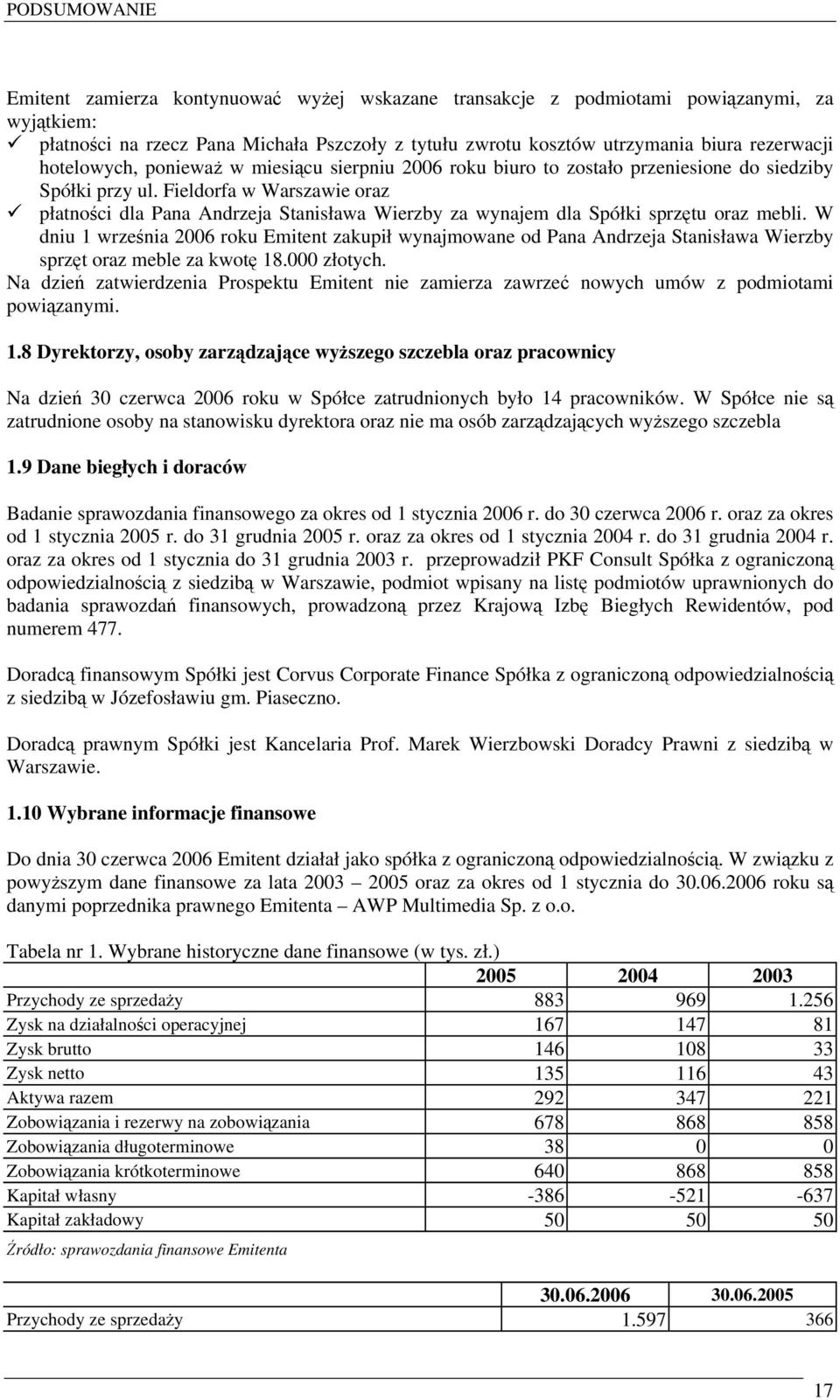 PODSUMOWANIE

Emitent zamierza kontynuować wyżej wskazane transakcje z podmiotami powiązanymi, za wyjątkiem:
✓ płatności na rzecz Pana Michała Pszczoły z tytułu zwrotu kosztów utrzymania biura rezerwacji hotelowych, ponieważ w miesiącu sierpniu 2006 roku biuro to zostało przeniesione do siedziby Spółki przy ul. Fieldorfa w Warszawie oraz
✓ płatności dla Pana Andrzeja Stanisława Wierzby za wynajem dla Spółki sprzętu oraz mebli. W dniu 1 września 2006 roku Emitent zakupił wynajmowane od Pana Andrzeja Stanisława Wierzby sprzęt oraz meble za kwotę 18.000 złotych.
Na dzień zatwierdzenia Prospektu Emitent nie zamierza zawrzeć nowych umów z podmiotami powiązanymi.

1.8 Dyrektorzy, osoby zarządzające wyższego szczebla oraz pracownicy

Na dzień 30 czerwca 2006 roku w Spółce zatrudnionych było 14 pracowników. W Spółce nie są zatrudnione osoby na stanowisku dyrektora oraz nie ma osób zarządzających wyższego szczebla

1.9 Dane biegłych i doraców

Badanie sprawozdania finansowego za okres od 1 stycznia 2006 r. do 30 czerwca 2006 r. oraz za okres od 1 stycznia 2005 r. do 31 grudnia 2005 r. oraz za okres od 1 stycznia 2004 r. do 31 grudnia 2004 r. oraz za okres od 1 stycznia do 31 grudnia 2003 r. przeprowadził PKF Consult Spółka z ograniczoną odpowiedzialnością z siedzibą w Warszawie, podmiot wpisany na listę podmiotów uprawnionych do badania sprawozdań finansowych, prowadzoną przez Krajową Izbę Biegłych Rewidentów, pod numerem 477.

Doradcą finansowym Spółki jest Corvus Corporate Finance Spółka z ograniczoną odpowiedzialnością z siedzibą w Józefosławiu gm. Piaseczno.

Doradcą prawnym Spółki jest Kancelaria Prof. Marek Wierzbowski Doradcy Prawni z siedzibą w Warszawie.

1.10 Wybrane informacje finansowe

Do dnia 30 czerwca 2006 Emitent działał jako spółka z ograniczoną odpowiedzialnością. W związku z powyższym dane finansowe za lata 2003 – 2005 oraz za okres od 1 stycznia do 30.06.2006 roku są danymi poprzednika prawnego Emitenta – AWP Multimedia Sp. z o.o.

Tabela nr 1. Wybrane historyczne dane finansowe (w tys. zł.)

| | 2005 | 2004 | 2003 |
|---|---|---|---|
| Przychody ze sprzedaży | 883 | 969 | 1.256 |
| Zysk na działalności operacyjnej | 167 | 147 | 81 |
| Zysk brutto | 146 | 108 | 33 |
| Zysk netto | 135 | 116 | 43 |
| Aktywa razem | 292 | 347 | 221 |
| Zobowiązania i rezerwy na zobowiązania | 678 | 868 | 858 |
| Zobowiązania długoterminowe | 38 | 0 | 0 |
| Zobowiązania krótkoterminowe | 640 | 868 | 858 |
| Kapitał własny | -386 | -521 | -637 |
| Kapitał zakładowy | 50 | 50 | 50 |

Źródło: sprawozdania finansowe Emitenta

| | 30.06.2006 | 30.06.2005 |
|---|---|---|
| Przychody ze sprzedaży | 1.597 | 366 |

17